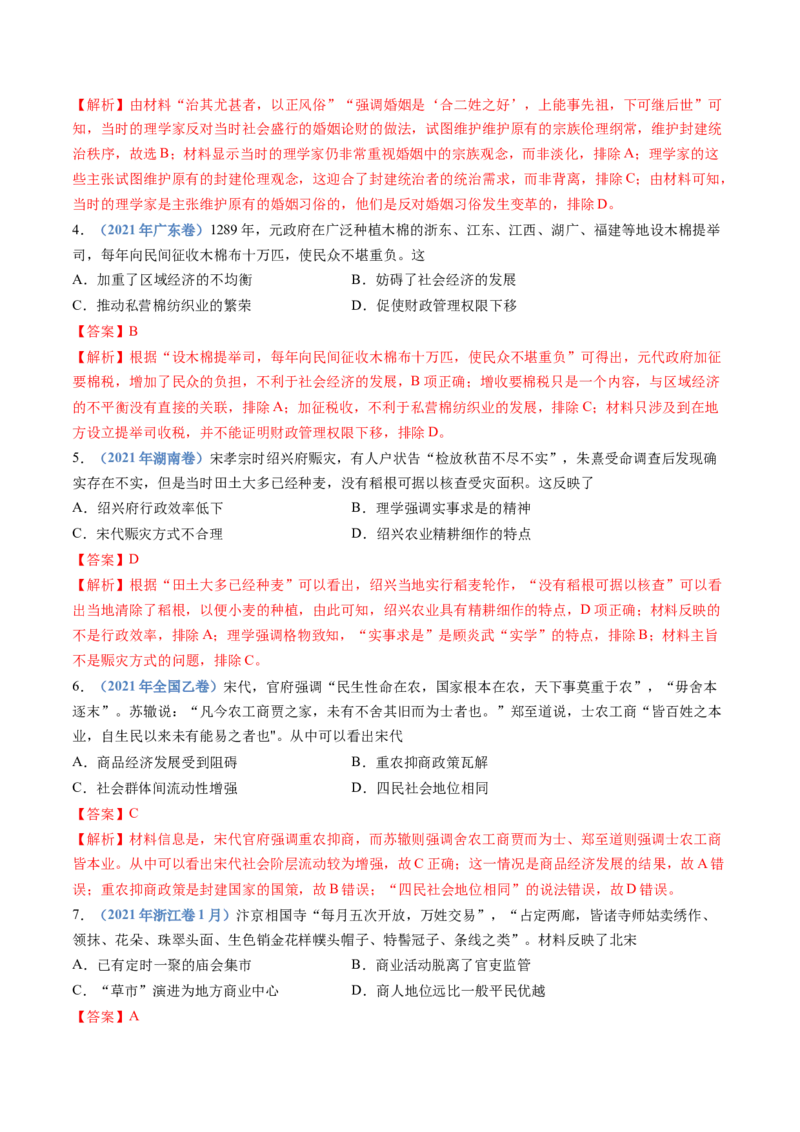 【解析】由材料“治其尤甚者，以正风俗”“强调婚姻是‘合二姓之好’，上能事先祖，下可继后世”可知，当时的理学家反对当时社会盛行的婚姻论财的做法，试图维护维护原有的宗族伦理纲常，维护封建统治秩序，故选B；材料显示当时的理学家仍非常重视婚姻中的宗族观念，而非淡化，排除A；理学家的这些主张试图维护原有的封建伦理观念，这迎合了封建统治者的统治需求，而非背离，排除C；由材料可知，当时的理学家是主张维护原有的婚姻习俗的，他们是反对婚姻习俗发生变革的，排除D。

4.（2021年广东卷）1289年，元政府在广泛种植木棉的浙东、江东、江西、湖广、福建等地设木棉提举司，每年向民间征收木棉布十万匹，使民众不堪重负。这

A．加重了区域经济的不均衡 B．妨碍了社会经济的发展

C．推动私营棉纺织业的繁荣 D．促使财政管理权限下移

【答案】B

【解析】根据“设木棉提举司，每年向民间征收木棉布十万匹，使民众不堪重负”可得出，元代政府加征要棉税，增加了民众的负担，不利于社会经济的发展，B项正确；增收要棉税只是一个内容，与区域经济的不平衡没有直接的关联，排除A；加征税收，不利于私营棉纺织业的发展，排除C；材料只涉及到在地方设立提举司收税，并不能证明财政管理权限下移，排除D。

5.（2021年湖南卷）宋孝宗时绍兴府赈灾，有人户状告“检放秋苗不尽不实”，朱熹受命调查后发现确实存在不实，但是当时田土大多已经种麦，没有稻根可据以核查受灾面积。这反映了

A．绍兴府行政效率低下 B．理学强调实事求是的精神

C．宋代赈灾方式不合理 D．绍兴农业精耕细作的特点

【答案】D

【解析】根据“田土大多已经种麦”可以看出，绍兴当地实行稻麦轮作，“没有稻根可据以核查”可以看出当地清除了稻根，以便小麦的种植，由此可知，绍兴农业具有精耕细作的特点，D项正确；材料反映的不是行政效率，排除A；理学强调格物致知，“实事求是”是顾炎武“实学”的特点，排除B；材料主旨不是赈灾方式的问题，排除C。

6.（2021年全国乙卷）宋代，官府强调“民生性命在农，国家根本在农，天下事莫重于农”，“毋舍本逐末”。苏辙说：“凡今农工商贾之家，未有不舍其旧而为士者也。”郑至道说，士农工商“皆百姓之本业，自生民以来未有能易之者也"。从中可以看出宋代

A．商品经济发展受到阻碍 B．重农抑商政策瓦解

C．社会群体间流动性增强 D．四民社会地位相同

【答案】C

【解析】材料信息是，宋代官府强调重农抑商，而苏辙则强调舍农工商贾而为士、郑至道则强调士农工商皆本业。从中可以看出宋代社会阶层流动较为增强，故C正确；这一情况是商品经济发展的结果，故A错误；重农抑商政策是封建国家的国策，故B错误；“四民社会地位相同”的说法错误，故D错误。

7.（2021年浙江卷1月）汴京相国寺“每月五次开放，万姓交易”，“占定两廊，皆诸寺师姑卖绣作、领抹、花朵、珠翠头面、生色销金花样幞头帽子、特髻冠子、条线之类”。材料反映了北宋

A．已有定时一聚的庙会集市 B．商业活动脱离了官吏监管

C．“草市”演进为地方商业中心 D．商人地位远比一般平民优越

【答案】A